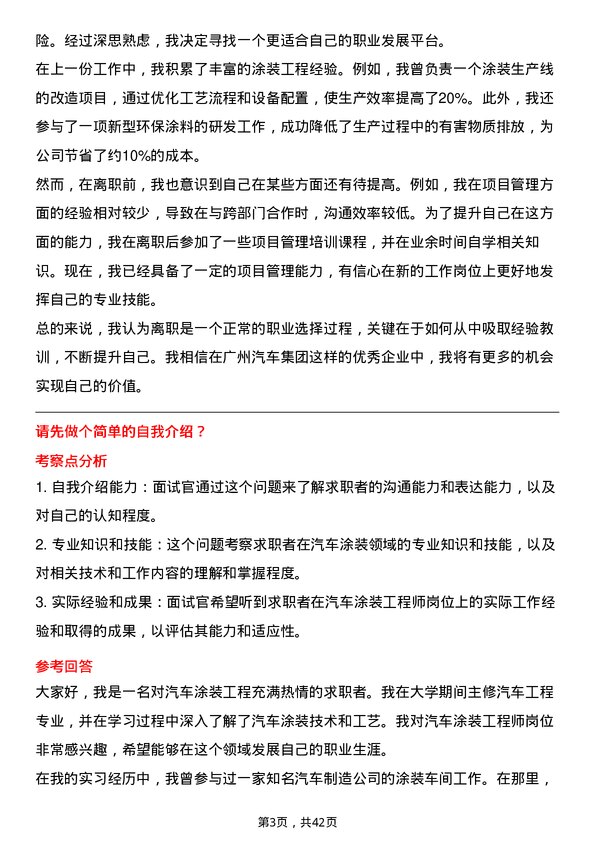 险。经过深思熟虑，我决定寻找一个更适合自己的职业发展平台。
在上一份工作中，我积累了丰富的涂装工程经验。例如，我曾负责一个涂装生产线的改造项目，通过优化工艺流程和设备配置，使生产效率提高了20%。此外，我还参与了一项新型环保涂料的研发工作，成功降低了生产过程中的有害物质排放，为公司节省了约10%的成本。
然而，在离职前，我也意识到自己在某些方面还有待提高。例如，我在项目管理方面的经验相对较少，导致在与跨部门合作时，沟通效率较低。为了提升自己在这方面的能力，我在离职后参加了一些项目管理培训课程，并在业余时间自学相关知识。现在，我已经具备了一定的项目管理能力，有信心在新的工作岗位上更好地发挥自己的专业技能。
总的来说，我认为离职是一个正常的职业选择过程，关键在于如何从中吸取经验教训，不断提升自己。我相信在广州汽车集团这样的优秀企业中，我将有更多的机会实现自己的价值。

请先做个简单的自我介绍？
考察点分析
1. 自我介绍能力：面试官通过这个问题来了解求职者的沟通能力和表达能力，以及对自己的认知程度。
2. 专业知识和技能：这个问题考察求职者在汽车涂装领域的专业知识和技能，以及对相关技术和工作内容的理解和掌握程度。
3. 实际经验和成果：面试官希望听到求职者在汽车涂装工程师岗位上的实际工作经验和取得的成果，以评估其能力和适应性。
参考回答
大家好，我是一名对汽车涂装工程充满热情的求职者。我在大学期间主修汽车工程专业，并在学习过程中深入了解了汽车涂装技术和工艺。我对汽车涂装工程师岗位非常感兴趣，希望能够在这个领域发展自己的职业生涯。
在我的实习经历中，我曾参与过一家知名汽车制造公司的涂装车间工作。在那里，

第3页，共42页